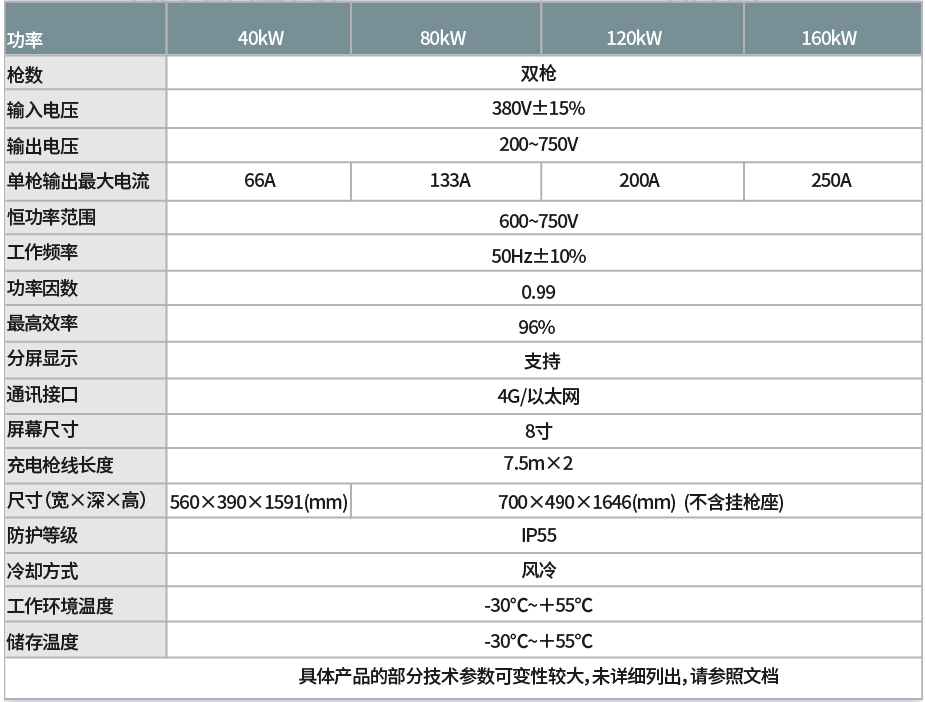 | 功率 | 40kW | 80kW | 120kW | 160kW |
|---|---|---|---|---|
| 枪数 | 双枪 | | | |
| 输入电压 | 380V±15% | | | |
| 输出电压 | 200~750V | | | |
| 单枪输出最大电流 | 66A | 133A | 200A | 250A |
| 恒功率范围 | 600~750V | | | |
| 工作频率 | 50Hz±10% | | | |
| 功率因数 | 0.99 | | | |
| 最高效率 | 96% | | | |
| 分屏显示 | 支持 | | | |
| 通讯接口 | 4G/以太网 | | | |
| 屏幕尺寸 | 8寸 | | | |
| 充电枪线长度 | 7.5m×2 | | | |
| 尺寸(宽×深×高) | 560×390×1591(mm) | 700×490×1646(mm) (不含挂枪座) | | |
| 防护等级 | IP55 | | | |
| 冷却方式 | 风冷 | | | |
| 工作环境温度 | -30°C~+55°C | | | |
| 储存温度 | -30°C~+55°C | | | |

具体产品的部分技术参数可变性较大,未详细列出,请参照文档